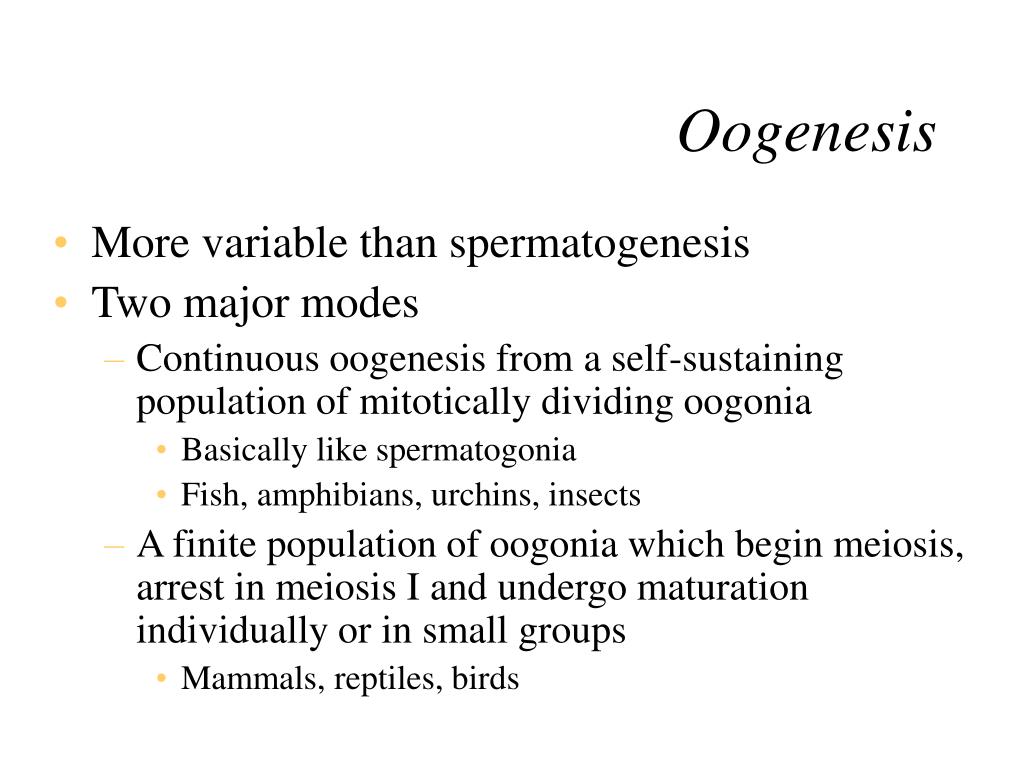 Oogenesis

• More variable than spermatogenesis
• Two major modes
  – Continuous oogenesis from a self-sustaining population of mitotically dividing oogonia
    • Basically like spermatogonia
    • Fish, amphibians, urchins, insects
  – A finite population of oogonia which begin meiosis, arrest in meiosis I and undergo maturation individually or in small groups
    • Mammals, reptiles, birds